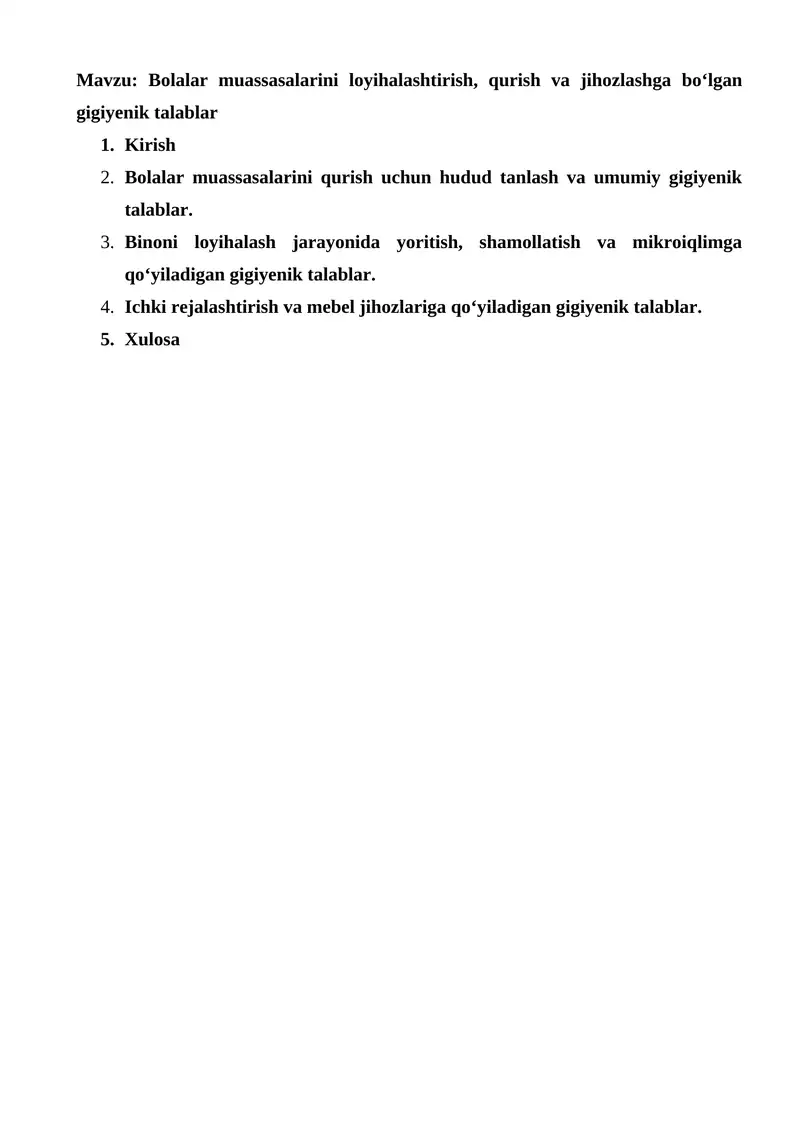 Mavzu: Bolalar muassasalarini loyihalashtirish, qurish va jihozlashga bo'lgan gigiyenik talablar

1. Kirish
2. Bolalar muassasalarini qurish uchun hudud tanlash va umumiy gigiyenik talablar.
3. Binoni loyihalash jarayonida yoritish, shamollatish va mikroiqlimga qo'yiladigan gigiyenik talablar.
4. Ichki rejalashtirish va mebel jihozlariga qo'yiladigan gigiyenik talablar.
5. Xulosa